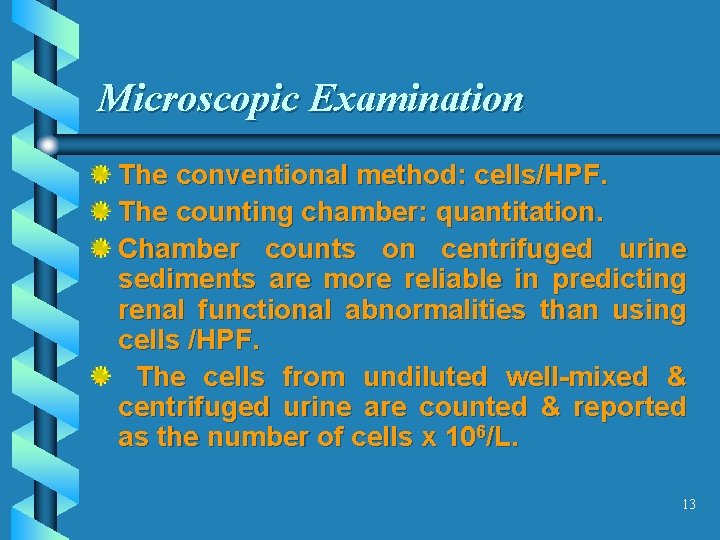 Microscopic Examination

• The conventional method: cells/HPF.
• The counting chamber: quantitation.
• Chamber counts on centrifuged urine sediments are more reliable in predicting renal functional abnormalities than using cells /HPF.
• The cells from undiluted well-mixed & centrifuged urine are counted & reported as the number of cells x $10^6$/L.

13